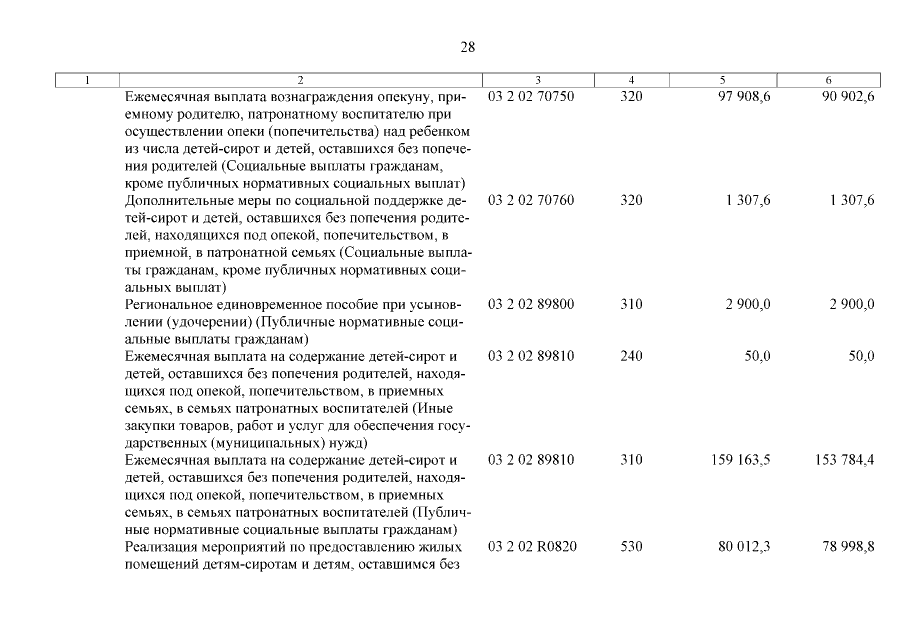 28

| 1 | 2 | 3 | 4 | 5 | 6 |
|---|---|---|---|---|---|
| | Ежемесячная выплата вознаграждения опекуну, приемному родителю, патронатному воспитателю при осуществлении опеки (попечительства) над ребенком из числа детей-сирот и детей, оставшихся без попечения родителей (Социальные выплаты гражданам, кроме публичных нормативных социальных выплат) | 03 2 02 70750 | 320 | 97 908,6 | 90 902,6 |
| | Дополнительные меры по социальной поддержке детей-сирот и детей, оставшихся без попечения родителей, находящихся под опекой, попечительством, в приемной, в патронатной семьях (Социальные выплаты гражданам, кроме публичных нормативных социальных выплат) | 03 2 02 70760 | 320 | 1 307,6 | 1 307,6 |
| | Региональное единовременное пособие при усыновлении (удочерении) (Публичные нормативные социальные выплаты гражданам) | 03 2 02 89800 | 310 | 2 900,0 | 2 900,0 |
| | Ежемесячная выплата на содержание детей-сирот и детей, оставшихся без попечения родителей, находящихся под опекой, попечительством, в приемных семьях, в семьях патронатных воспитателей (Иные закупки товаров, работ и услуг для обеспечения государственных (муниципальных) нужд) | 03 2 02 89810 | 240 | 50,0 | 50,0 |
| | Ежемесячная выплата на содержание детей-сирот и детей, оставшихся без попечения родителей, находящихся под опекой, попечительством, в приемных семьях, в семьях патронатных воспитателей (Публичные нормативные социальные выплаты гражданам) | 03 2 02 89810 | 310 | 159 163,5 | 153 784,4 |
| | Реализация мероприятий по предоставлению жилых помещений детям-сиротам и детям, оставшимся без | 03 2 02 R0820 | 530 | 80 012,3 | 78 998,8 |